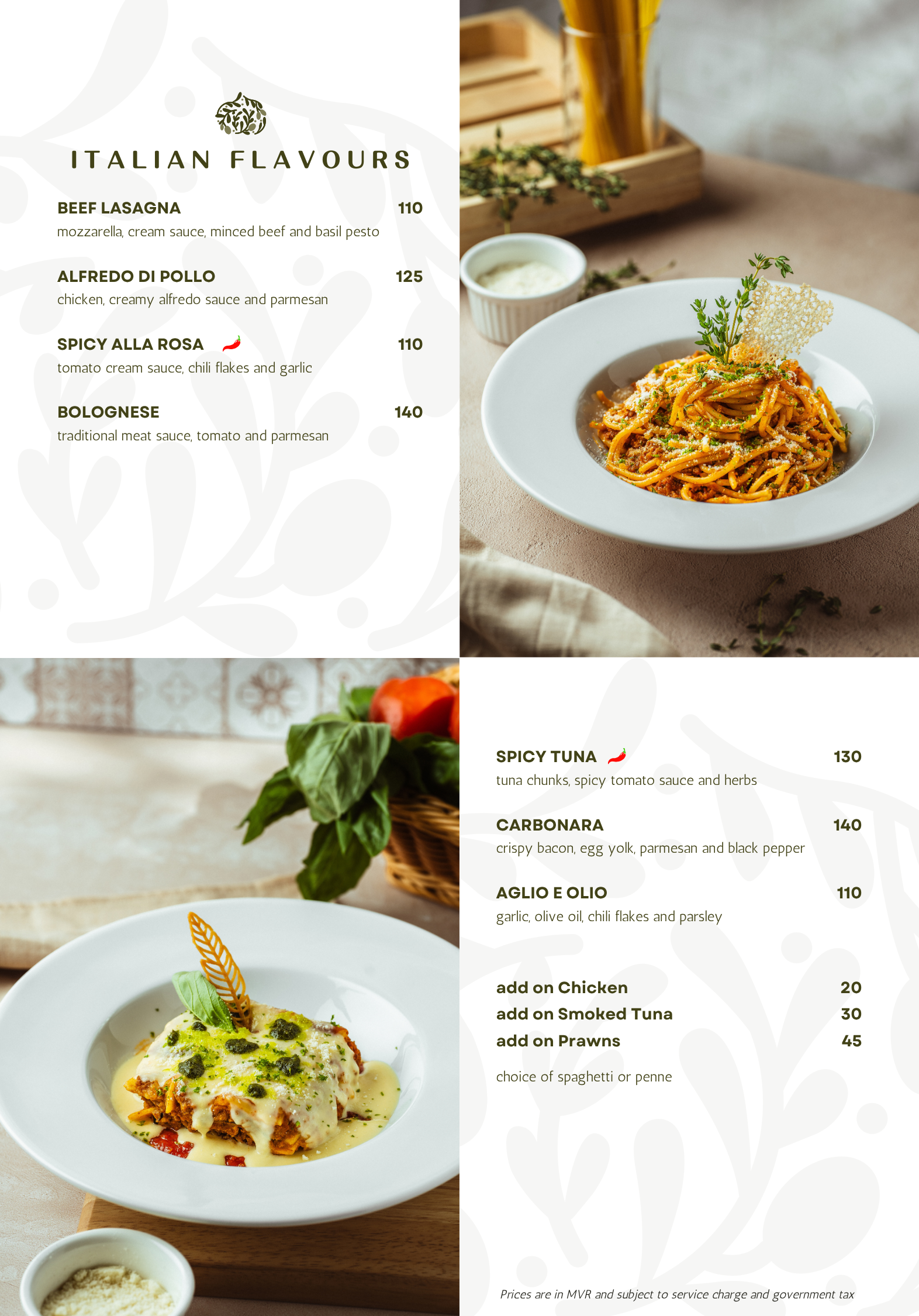 ITALIAN FLAVOURS

BEEF LASAGNA 110
mozzarella, cream sauce, minced beef and basil pesto

ALFREDO DI POLLO 125
chicken, creamy alfredo sauce and parmesan

SPICY ALLA ROSA 110
tomato cream sauce, chili flakes and garlic

BOLOGNESE 140
traditional meat sauce, tomato and parmesan

SPICY TUNA 130
tuna chunks, spicy tomato sauce and herbs

CARBONARA 140
crispy bacon, egg yolk, parmesan and black pepper

AGLIO E OLIO 110
garlic, olive oil, chili flakes and parsley

add on Chicken 20
add on Smoked Tuna 30
add on Prawns 45

choice of spaghetti or penne

Prices are in MVR and subject to service charge and government tax